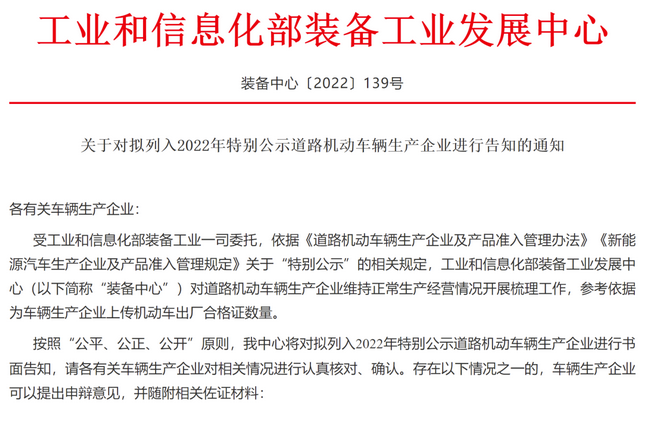 工业和信息化部装备工业发展中心

装备中心〔2022〕139号

关于对拟列入2022年特别公示道路机动车辆生产企业进行告知的通知

各有关车辆生产企业：

受工业和信息化部装备工业一司委托，依据《道路机动车辆生产企业及产品准入管理办法》《新能源汽车生产企业及产品准入管理规定》关于“特别公示”的相关规定，工业和信息化部装备工业发展中心（以下简称“装备中心”）对道路机动车辆生产企业维持正常生产经营情况开展梳理工作，参考依据为车辆生产企业上传机动车出厂合格证数量。

按照“公平、公正、公开”原则，我中心将对拟列入2022年特别公示道路机动车辆生产企业进行书面告知，请各有关车辆生产企业对相关情况进行认真核对、确认。存在以下情况之一的，车辆生产企业可以提出申辩意见，并随附相关佐证材料：